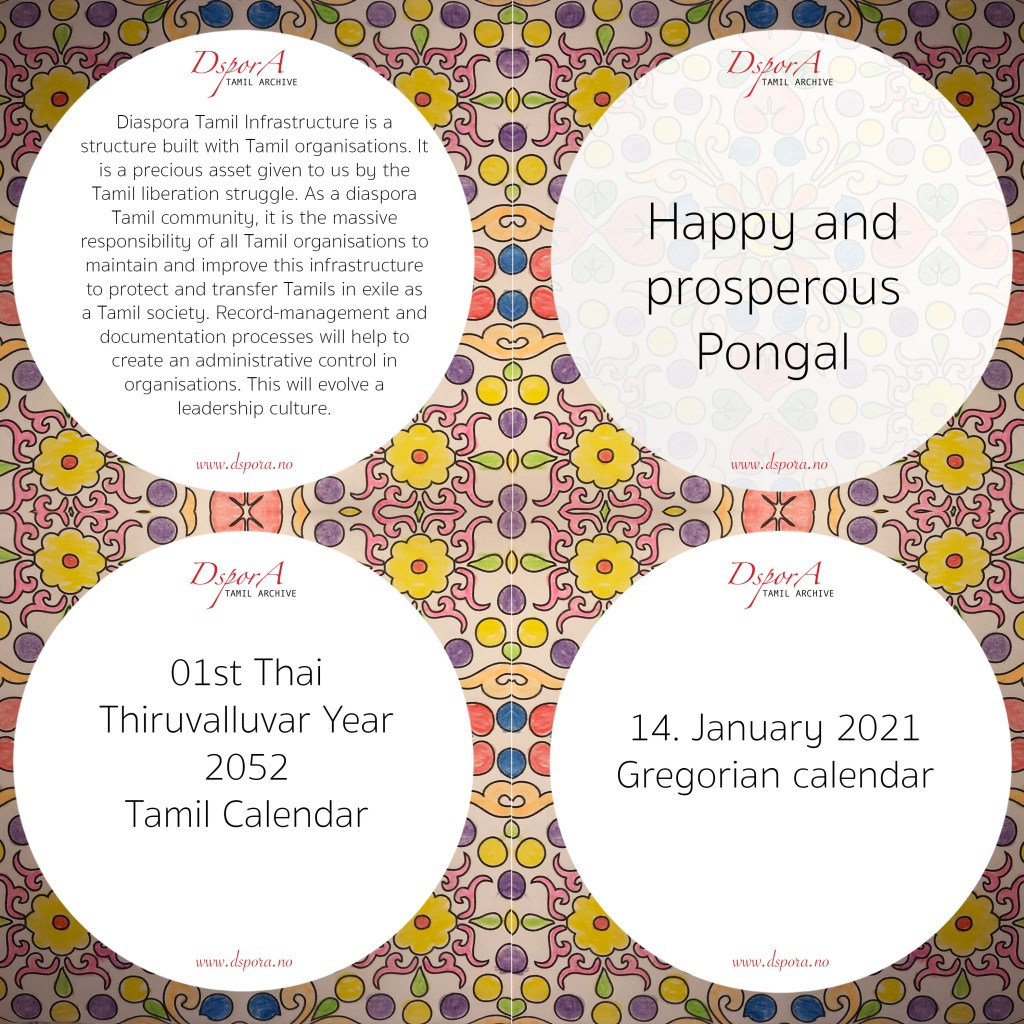 DsporA
TAMIL ARCHIVE

Diaspora Tamil Infrastructure is a structure built with Tamil organisations. It is a precious asset given to us by the Tamil liberation struggle. As a diaspora Tamil community, it is the massive responsibility of all Tamil organisations to maintain and improve this infrastructure to protect and transfer Tamils in exile as a Tamil society. Record-management and documentation processes will help to create an administrative control in organisations. This will evolve a leadership culture.

www.dspora.no

DsporA
TAMIL ARCHIVE

Happy and prosperous Pongal

www.dspora.no

DsporA
TAMIL ARCHIVE

01st Thai
Thiruvalluvar Year
2052
Tamil Calendar

www.dspora.no

DsporA
TAMIL ARCHIVE

14. January 2021
Gregorian calendar

www.dspora.no